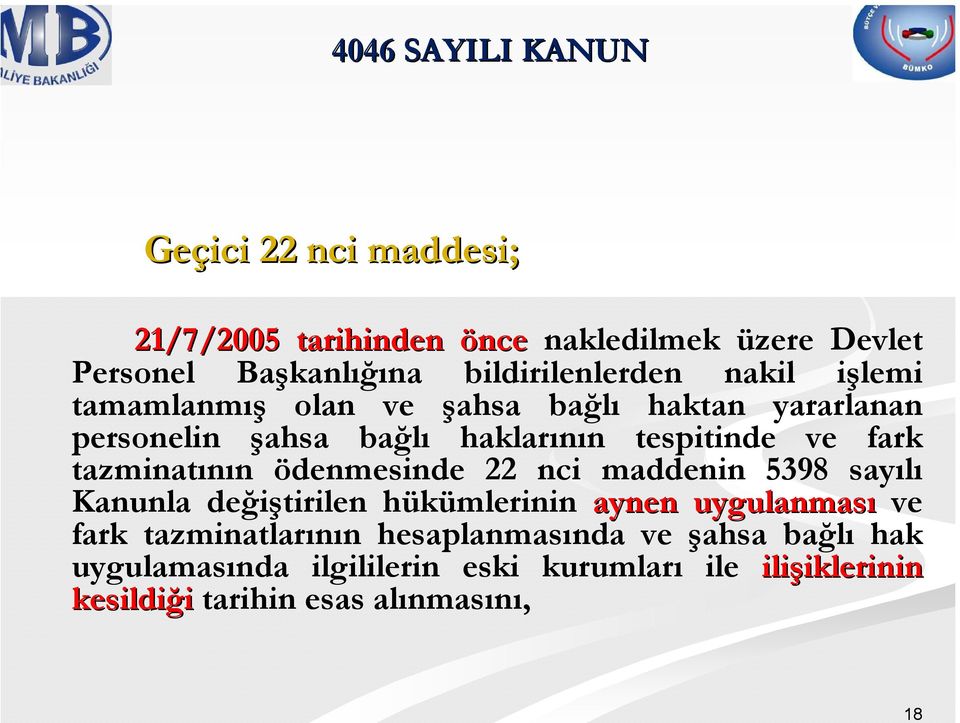 MB
ALİYE BAKANLIĞI

4046 SAYILI KANUN

BÜMKO

Geçici 22 nci maddesi;

21/7/2005 tarihinden önce nakledilmek üzere Devlet Personel Başkanlığına bildirilenlerden nakil işlemi tamamlanmış olan ve şahsa bağlı haktan yararlanan personelin şahsa bağlı haklarının tespitinde ve fark tazminatının ödenmesinde 22 nci maddenin 5398 sayılı Kanunla değiştirilen hükümlerinin aynen uygulanması ve fark tazminatlarının hesaplanmasında ve şahsa bağlı hak uygulamasında ilgililerin eski kurumları ile ilişiklerinin kesildiği tarihin esas alınmasını,

18